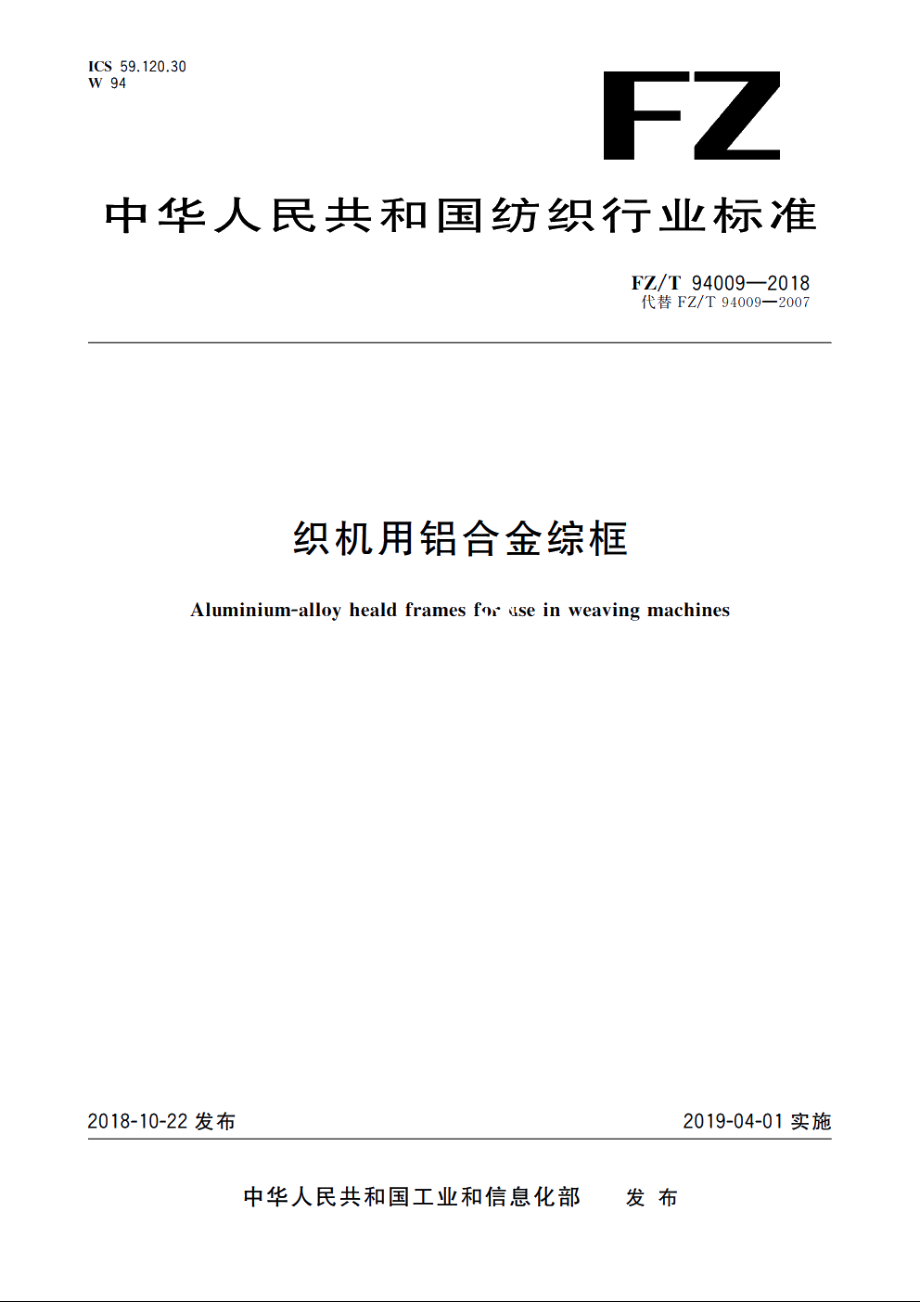 ICS 59.120.30
W 94

FZ

中华人民共和国纺织行业标准

FZ/T 94009—2018
代替 FZ/T 94009—2007

织机用铝合金综框

Aluminium-alloy heald frames for use in weaving machines

2018-10-22 发布

2019-04-01 实施

中华人民共和国工业和信息化部 发布